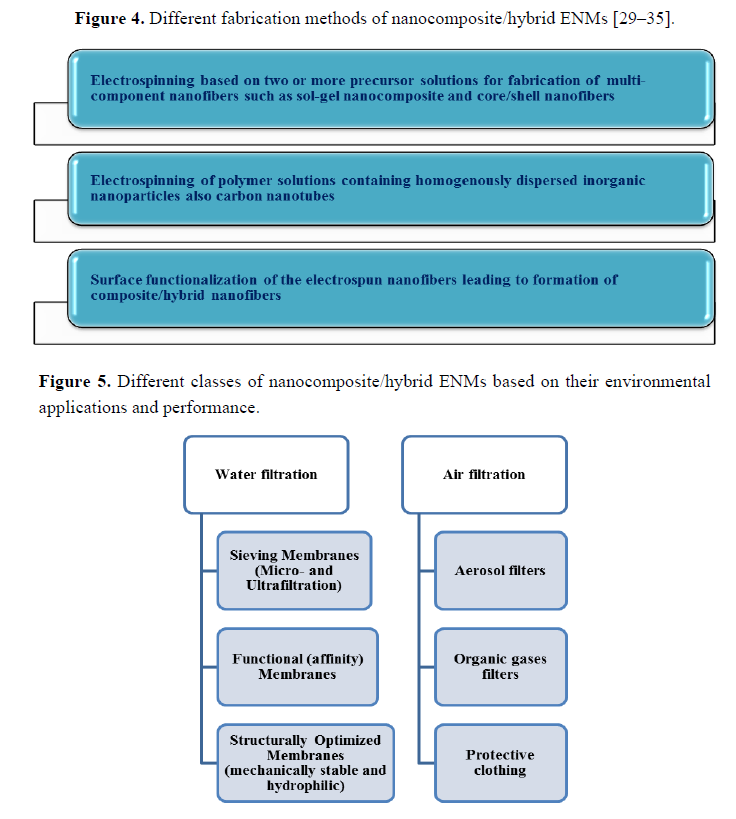 **Figure 4.** Different fabrication methods of nanocomposite/hybrid ENMs [29–35].

Electrospinning based on two or more precursor solutions for fabrication of multi-component nanofibers such as sol-gel nanocomposite and core/shell nanofibers

Electrospinning of polymer solutions containing homogenously dispersed inorganic nanoparticles also carbon nanotubes

Surface functionalization of the electrospun nanofibers leading to formation of composite/hybrid nanofibers

**Figure 5.** Different classes of nanocomposite/hybrid ENMs based on their environmental applications and performance.

Water filtration

Sieving Membranes (Micro- and Ultrafiltration)

Functional (affinity) Membranes

Structurally Optimized Membranes (mechanically stable and hydrophilic)

Air filtration

Aerosol filters

Organic gases filters

Protective clothing